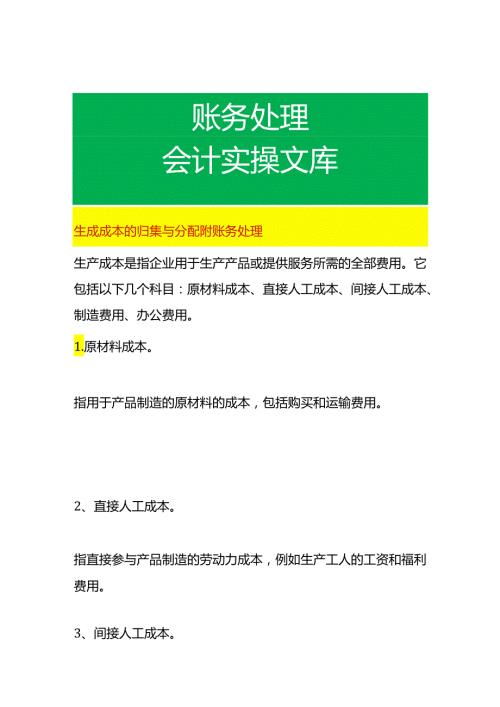 账务处理
会计实操文库

生成成本的归集与分配附账务处理

生产成本是指企业用于生产产品或提供服务所需的全部费用。它包括以下几个科目：原材料成本、直接人工成本、间接人工成本、制造费用、办公费用。

1.原材料成本。

指用于产品制造的原材料的成本，包括购买和运输费用。

2、直接人工成本。

指直接参与产品制造的劳动力成本，例如生产工人的工资和福利费用。

3、间接人工成本。